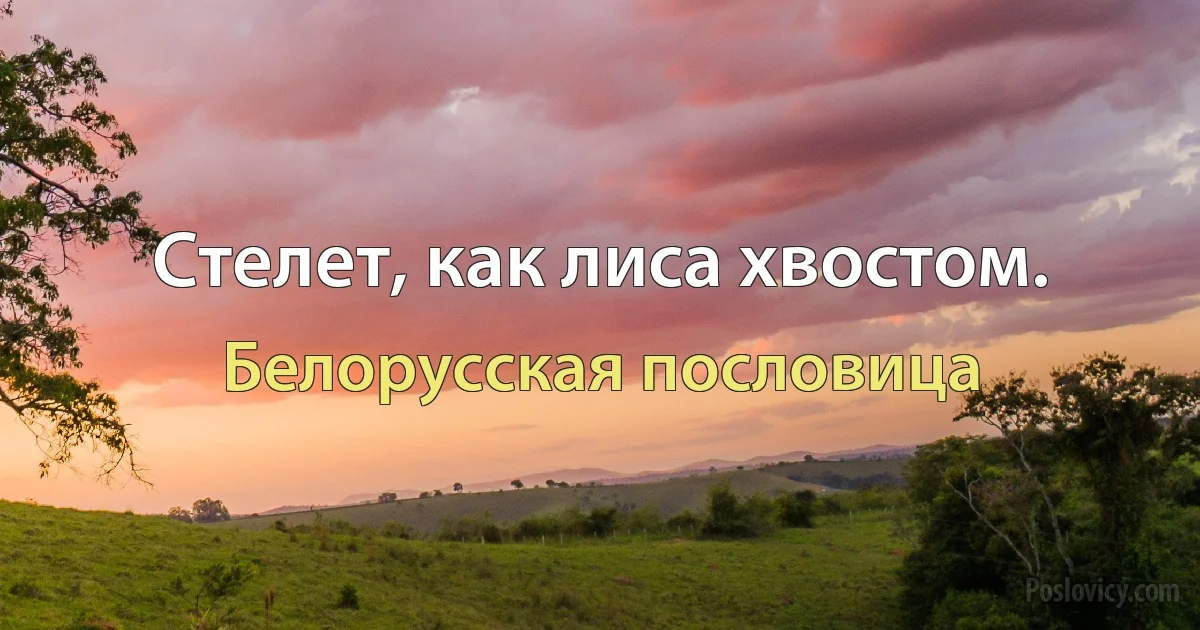 Стелет, как лиса хвостом.

Белорусская пословица

Poslovicy.com